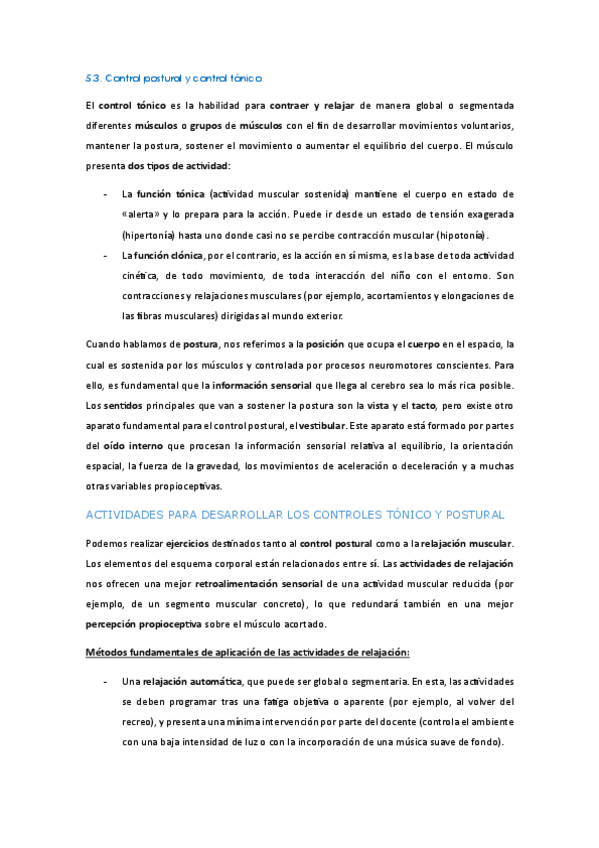 5.3. Control postural y control tónico

El control tónico es la habilidad para contraer y relajar de manera global o segmentada diferentes músculos o grupos de músculos con el fin de desarrollar movimientos voluntarios, mantener la postura, sostener el movimiento o aumentar el equilibrio del cuerpo. El músculo presenta dos tipos de actividad:

- La función tónica (actividad muscular sostenida) mantiene el cuerpo en estado de «alerta» y lo prepara para la acción. Puede ir desde un estado de tensión exagerada (hipertonía) hasta uno donde casi no se percibe contracción muscular (hipotonía).
- La función clónica, por el contrario, es la acción en sí misma, es la base de toda actividad cinética, de todo movimiento, de toda interacción del niño con el entorno. Son contracciones y relajaciones musculares (por ejemplo, acortamientos y elongaciones de las fibras musculares) dirigidas al mundo exterior.

Cuando hablamos de postura, nos referimos a la posición que ocupa el cuerpo en el espacio, la cual es sostenida por los músculos y controlada por procesos neuromotores conscientes. Para ello, es fundamental que la información sensorial que llega al cerebro sea lo más rica posible. Los sentidos principales que van a sostener la postura son la vista y el tacto, pero existe otro aparato fundamental para el control postural, el vestibular. Este aparato está formado por partes del oído interno que procesan la información sensorial relativa al equilibrio, la orientación espacial, la fuerza de la gravedad, los movimientos de aceleración o deceleración y a muchas otras variables propioceptivas.

ACTIVIDADES PARA DESARROLLAR LOS CONTROLES TÓNICO Y POSTURAL

Podemos realizar ejercicios destinados tanto al control postural como a la relajación muscular. Los elementos del esquema corporal están relacionados entre sí. Las actividades de relajación nos ofrecen una mejor retroalimentación sensorial de una actividad muscular reducida (por ejemplo, de un segmento muscular concreto), lo que redundará también en una mejor percepción propioceptiva sobre el músculo acortado.

Métodos fundamentales de aplicación de las actividades de relajación:

- Una relajación automática, que puede ser global o segmentaria. En esta, las actividades se deben programar tras una fatiga objetiva o aparente (por ejemplo, al volver del recreo), y presenta una mínima intervención por parte del docente (controla el ambiente con una baja intensidad de luz o con la incorporación de una música suave de fondo).